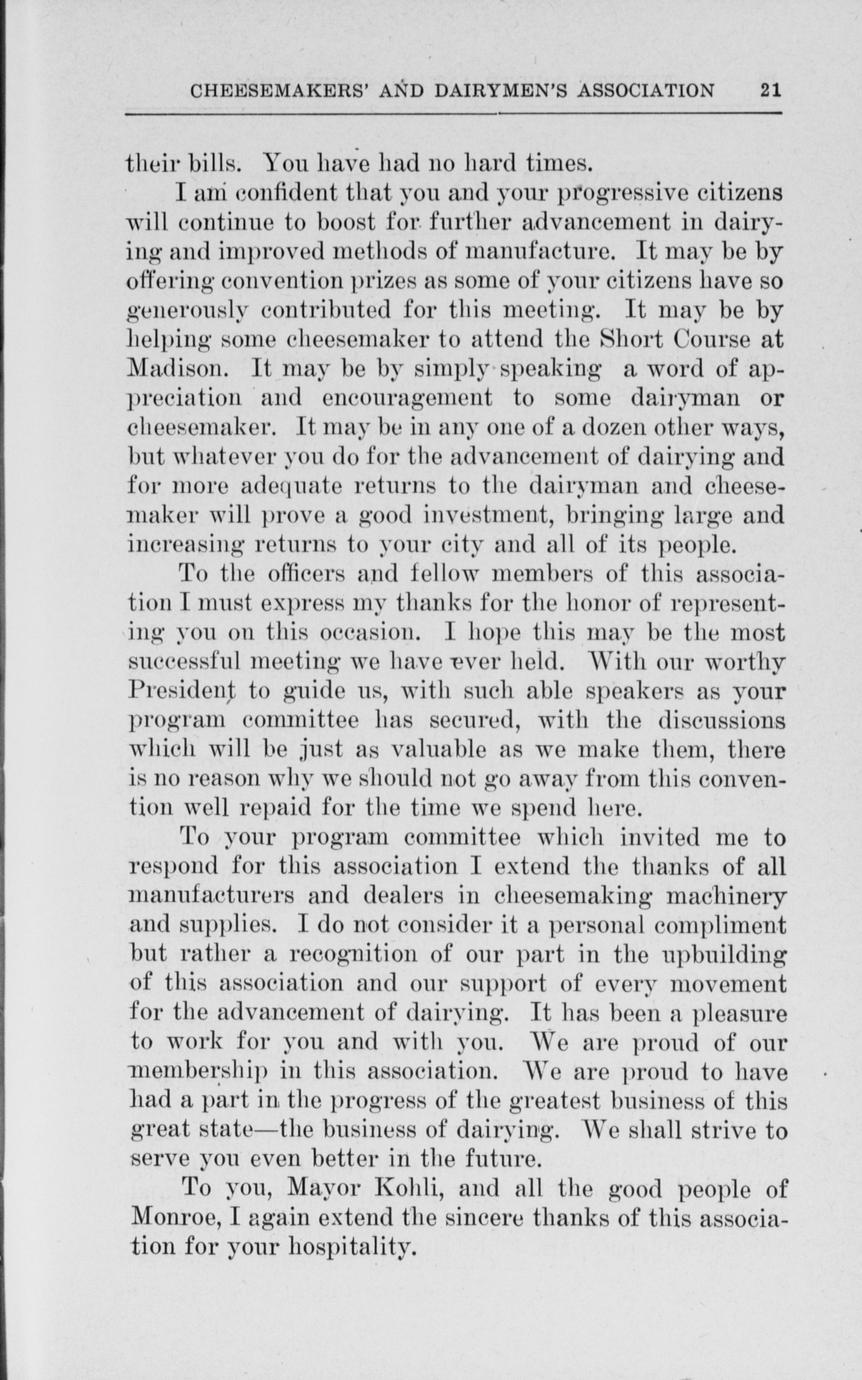 CHEESEMAKERS' AND DAIRYMEN'S ASSOCIATION 21

their bills. You have had no hard times.

I am confident that you and your progressive citizens will continue to boost for further advancement in dairying and improved methods of manufacture. It may be by offering convention prizes as some of your citizens have so generously contributed for this meeting. It may be by helping some cheesemaker to attend the Short Course at Madison. It may be by simply speaking a word of appreciation and encouragement to some dairyman or cheesemaker. It may be in any one of a dozen other ways, but whatever you do for the advancement of dairying and for more adequate returns to the dairyman and cheesemaker will prove a good investment, bringing large and increasing returns to your city and all of its people.

To the officers and fellow members of this association I must express my thanks for the honor of representing you on this occasion. I hope this may be the most successful meeting we have ever held. With our worthy President to guide us, with such able speakers as your program committee has secured, with the discussions which will be just as valuable as we make them, there is no reason why we should not go away from this convention well repaid for the time we spend here.

To your program committee which invited me to respond for this association I extend the thanks of all manufacturers and dealers in cheesemaking machinery and supplies. I do not consider it a personal compliment but rather a recognition of our part in the upbuilding of this association and our support of every movement for the advancement of dairying. It has been a pleasure to work for you and with you. We are proud of our membership in this association. We are proud to have had a part in the progress of the greatest business of this great state—the business of dairying. We shall strive to serve you even better in the future.

To you, Mayor Kohli, and all the good people of Monroe, I again extend the sincere thanks of this association for your hospitality.